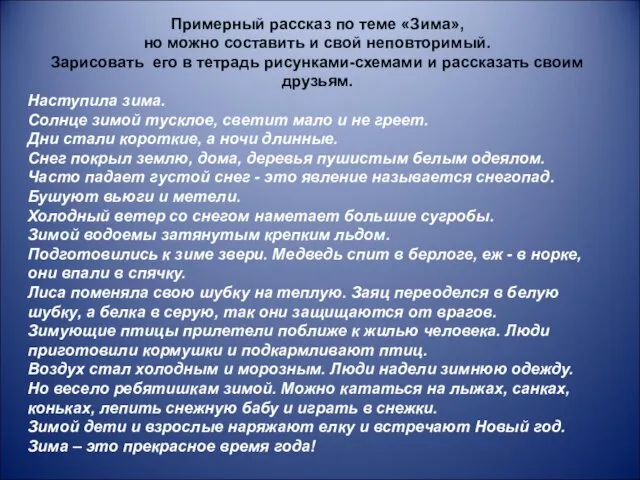 Примерный рассказ по теме «Зима», но можно составить и свой неповторимый. Зарисовать его в тетрадь рисунками-схемами и рассказать своим друзьям.

Наступила зима.
Солнце зимой тусклое, светит мало и не греет.
Дни стали короткие, а ночи длинные.
Снег покрыл землю, дома, деревья пушистым белым одеялом.
Часто падает густой снег - это явление называется снегопад.
Бушуют вьюги и метели.
Холодный ветер со снегом наметает большие сугробы.
Зимой водоемы затянутым крепким льдом.
Подготовились к зиме звери. Медведь спит в берлоге, еж - в норке, они впали в спячку.
Лиса поменяла свою шубку на теплую. Заяц переоделся в белую шубку, а белка в серую, так они защищаются от врагов.
Зимующие птицы прилетели поближе к жилью человека. Люди приготовили кормушки и подкармливают птиц.
Воздух стал холодным и морозным. Люди надели зимнюю одежду.
Но весело ребятишкам зимой. Можно кататься на лыжах, санках, коньках, лепить снежную бабу и играть в снежки.
Зимой дети и взрослые наряжают елку и встречают Новый год.
Зима – это прекрасное время года!